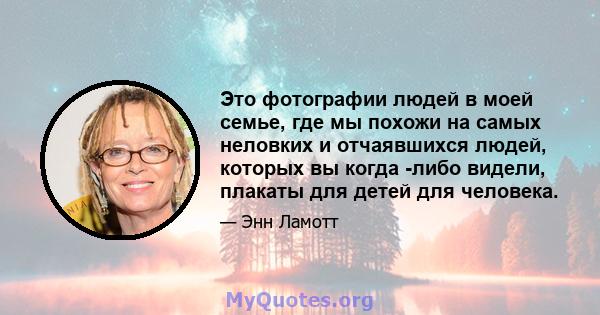 Это фотографии людей в моей семье, где мы похожи на самых неловких и отчаявшихся людей, которых вы когда -либо видели, плакаты для детей для человека.

— Энн Ламотт

MyQuotes.org